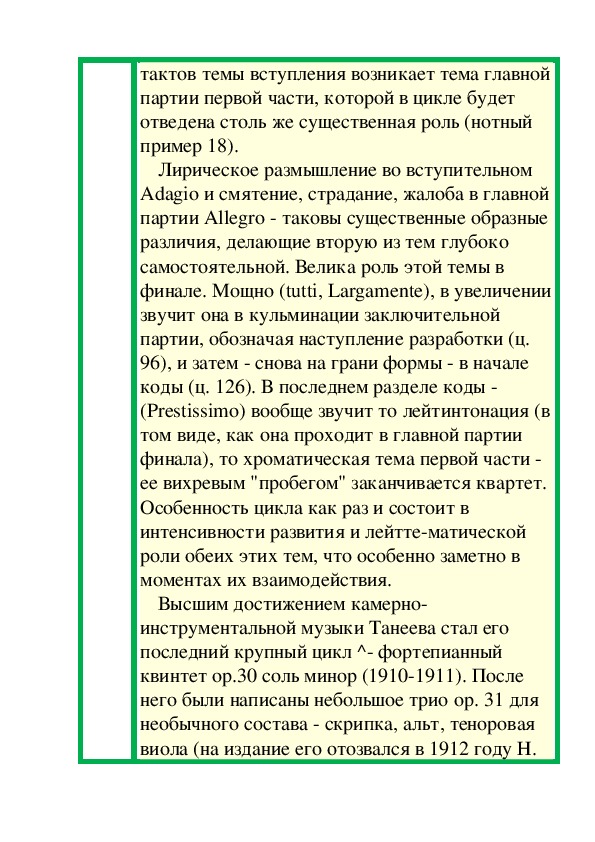 тактов темы вступления возникает тема главной партии первой части, которой в цикле будет отведена столь же существенная роль (нотный пример 18).

Лирическое размышление во вступительном Adagio и смятение, страдание, жалоба в главной партии Allegro - таковы существенные образные различия, делающие вторую из тем глубоко самостоятельной. Велика роль этой темы в финале. Мощно (tutti, Largamente), в увеличении звучит она в кульминации заключительной партии, обозначая наступление разработки (ц. 96), и затем - снова на грани формы - в начале коды (ц. 126). В последнем разделе коды - (Prestissimo) вообще звучит то лейтинтонация (в том виде, как она проходит в главной партии финала), то хроматическая тема первой части - ее вихревым "пробегом" заканчивается квартет. Особенность цикла как раз и состоит в интенсивности развития и лейтте-матической роли обеих этих тем, что особенно заметно в моментах их взаимодействия.

Высшим достижением камерно-инструментальной музыки Танеева стал его последний крупный цикл ^- фортепианный квинтет ор.30 соль минор (1910-1911). После него были написаны небольшое трио ор. 31 для необычного состава - скрипка, альт, теноровая виола (на издание его отозвался в 1912 году Н.